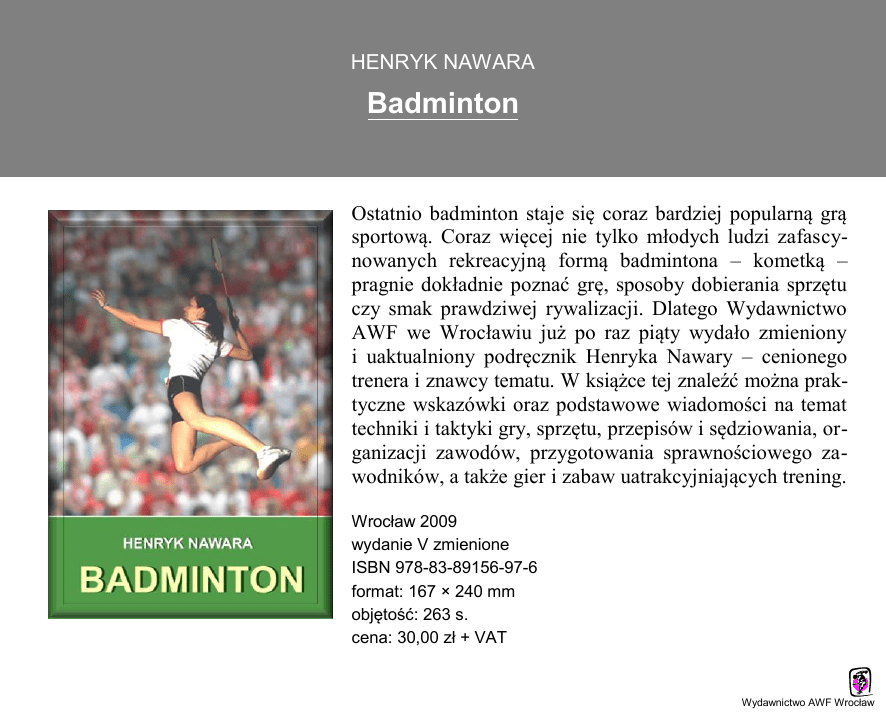 HENRYK NAWARA

Badminton

HENRYK NAWARA
BADMINTON

Ostatnio badminton staje się coraz bardziej popularną grą sportową. Coraz więcej nie tylko młodych ludzi zafascynowanych rekreacyjną formą badmintona – kometką – pragnie dokładnie poznać grę, sposoby dobierania sprzętu czy smak prawdziwej rywalizacji. Dlatego Wydawnictwo AWF we Wrocławiu już po raz piąty wydało zmieniony i uaktualniony podręcznik Henryka Nawary – cenionego trenera i znawcy tematu. W książce tej znaleźć można praktyczne wskazówki oraz podstawowe wiadomości na temat techniki i taktyki gry, sprzętu, przepisów i sędziowania, organizacji zawodów, przygotowania sprawnościowego zawodników, a także gier i zabaw uatrakcyjniających trening.

Wrocław 2009
wydanie V zmienione
ISBN 978-83-89156-97-6
format: 167 × 240 mm
objętość: 263 s.
cena: 30,00 zł + VAT

Wydawnictwo AWF Wrocław